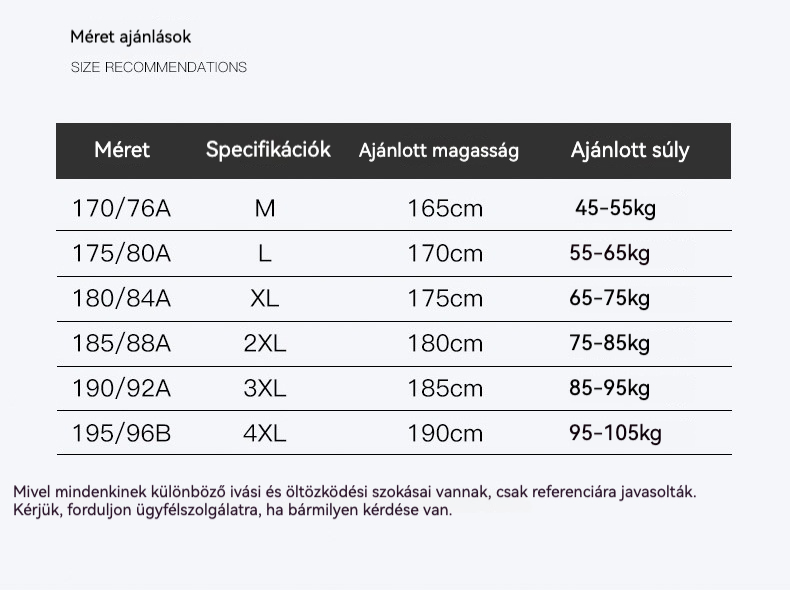 Méret ajánlások

SIZE RECOMMENDATIONS

| Méret | Specifikációk | Ajánlott magasság | Ajánlott súly |
|---|---|---|---|
| 170/76A | M | 165cm | 45-55kg |
| 175/80A | L | 170cm | 55-65kg |
| 180/84A | XL | 175cm | 65-75kg |
| 185/88A | 2XL | 180cm | 75-85kg |
| 190/92A | 3XL | 185cm | 85-95kg |
| 195/96B | 4XL | 190cm | 95-105kg |

Mivel mindenkinek különböző ivási és öltözködési szokásai vannak, csak referenciára javasolták. Kérjük, forduljon ügyfélszolgálatra, ha bármilyen kérdése van.